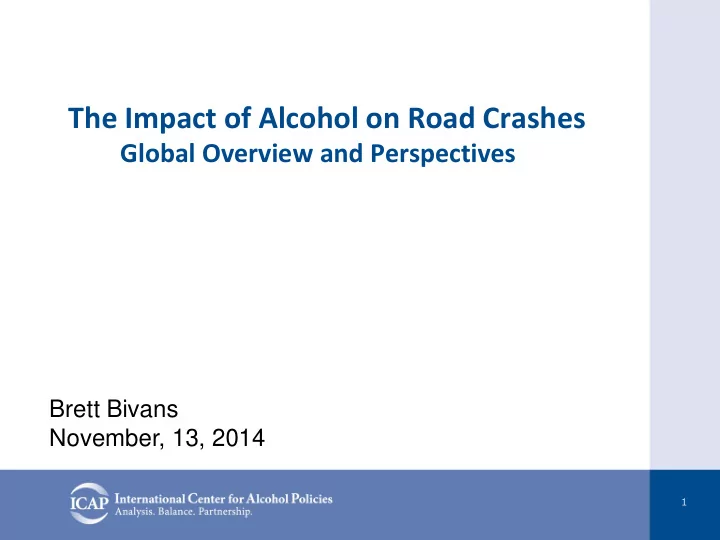 The Impact of Alcohol on Road Crashes
Global Overview and Perspectives

Brett Bivans
November, 13, 2014

ICAP International Center for Alcohol Policies
Analysis. Balance. Partnership.

1